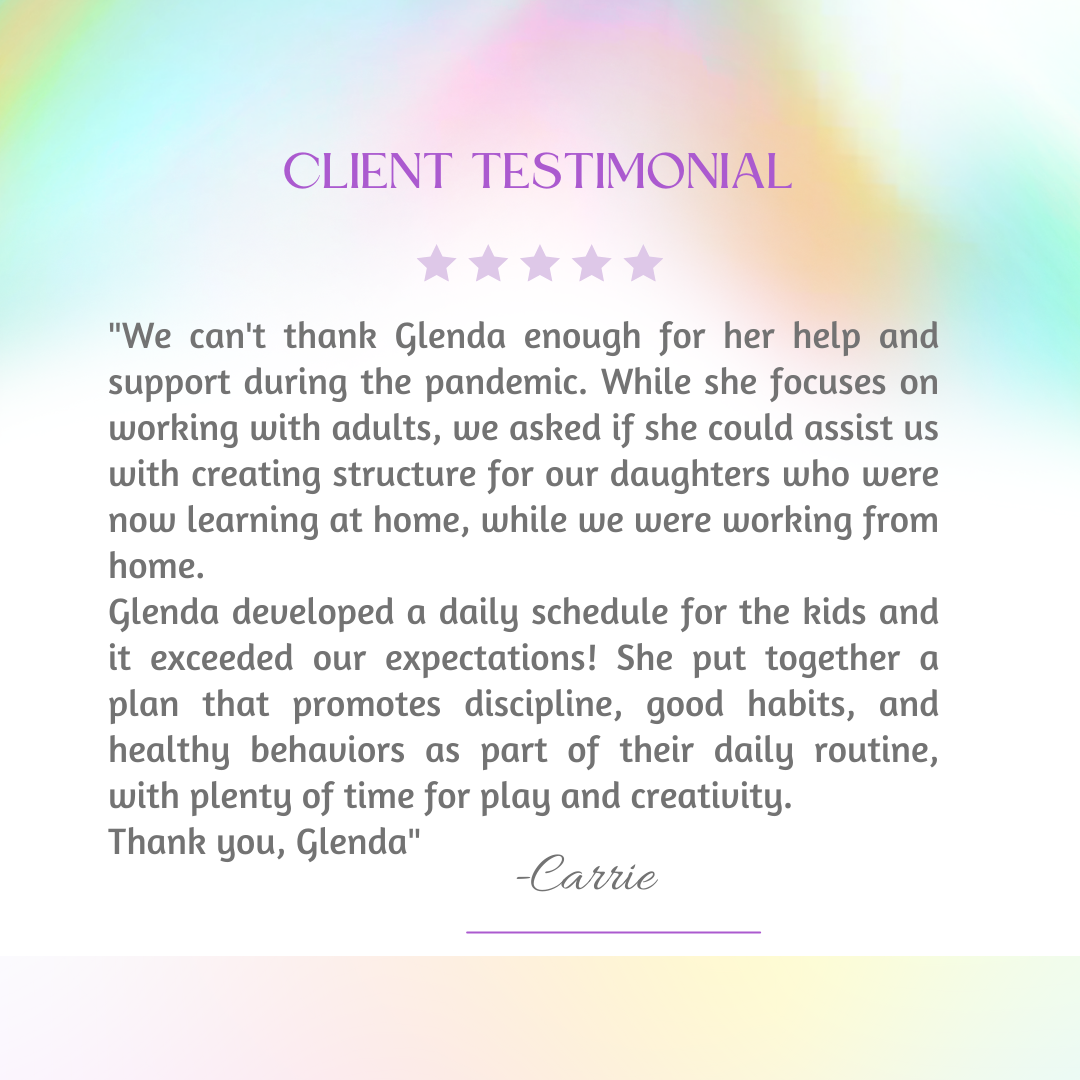 CLIENT TESTIMONIAL

"We can't thank Glenda enough for her help and support during the pandemic. While she focuses on working with adults, we asked if she could assist us with creating structure for our daughters who were now learning at home, while we were working from home.

Glenda developed a daily schedule for the kids and it exceeded our expectations! She put together a plan that promotes discipline, good habits, and healthy behaviors as part of their daily routine, with plenty of time for play and creativity.

Thank you, Glenda"

-Carrie